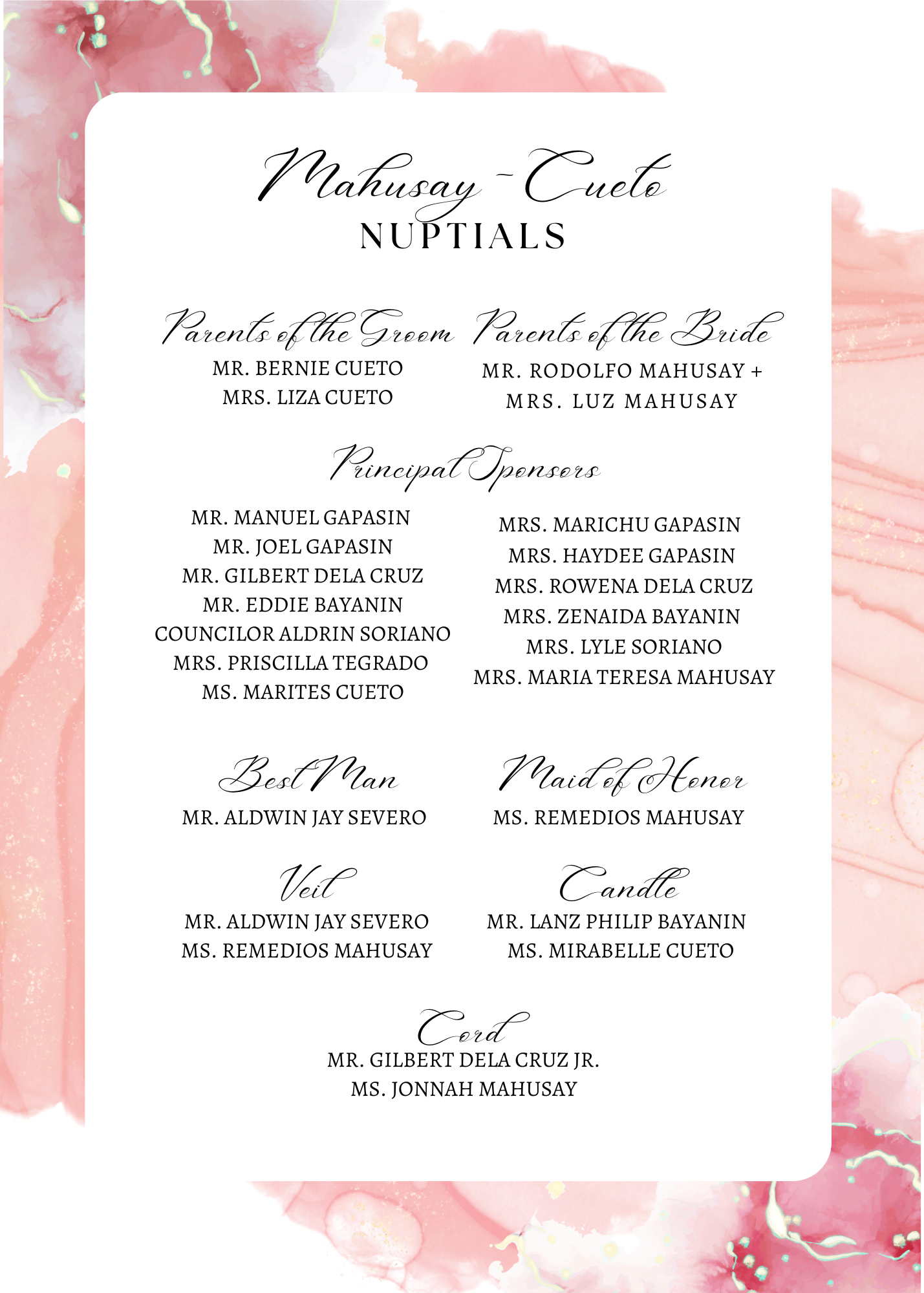 Mahusay - Cueto
NUPTIALS

Parents of the Groom
MR. BERNIE CUETO
MRS. LIZA CUETO

Parents of the Bride
MR. RODOLFO MAHUSAY +
MRS. LUZ MAHUSAY

Principal Sponsors

MR. MANUEL GAPASIN
MR. JOEL GAPASIN
MR. GILBERT DELA CRUZ
MR. EDDIE BAYANIN
COUNCILOR ALDRIN SORIANO
MRS. PRISCILLA TEGRADO
MS. MARITES CUETO

MRS. MARICHU GAPASIN
MRS. HAYDEE GAPASIN
MRS. ROWENA DELA CRUZ
MRS. ZENAIDA BAYANIN
MRS. LYLE SORIANO
MRS. MARIA TERESA MAHUSAY

Best Man
MR. ALDWIN JAY SEVERO

Maid of Honor
MS. REMEDIOS MAHUSAY

Veil
MR. ALDWIN JAY SEVERO
MS. REMEDIOS MAHUSAY

Candle
MR. LANZ PHILIP BAYANIN
MS. MIRABELLE CUETO

Cord
MR. GILBERT DELA CRUZ JR.
MS. JONNAH MAHUSAY